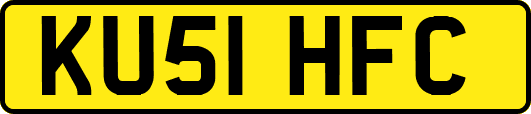 KU51 HFC